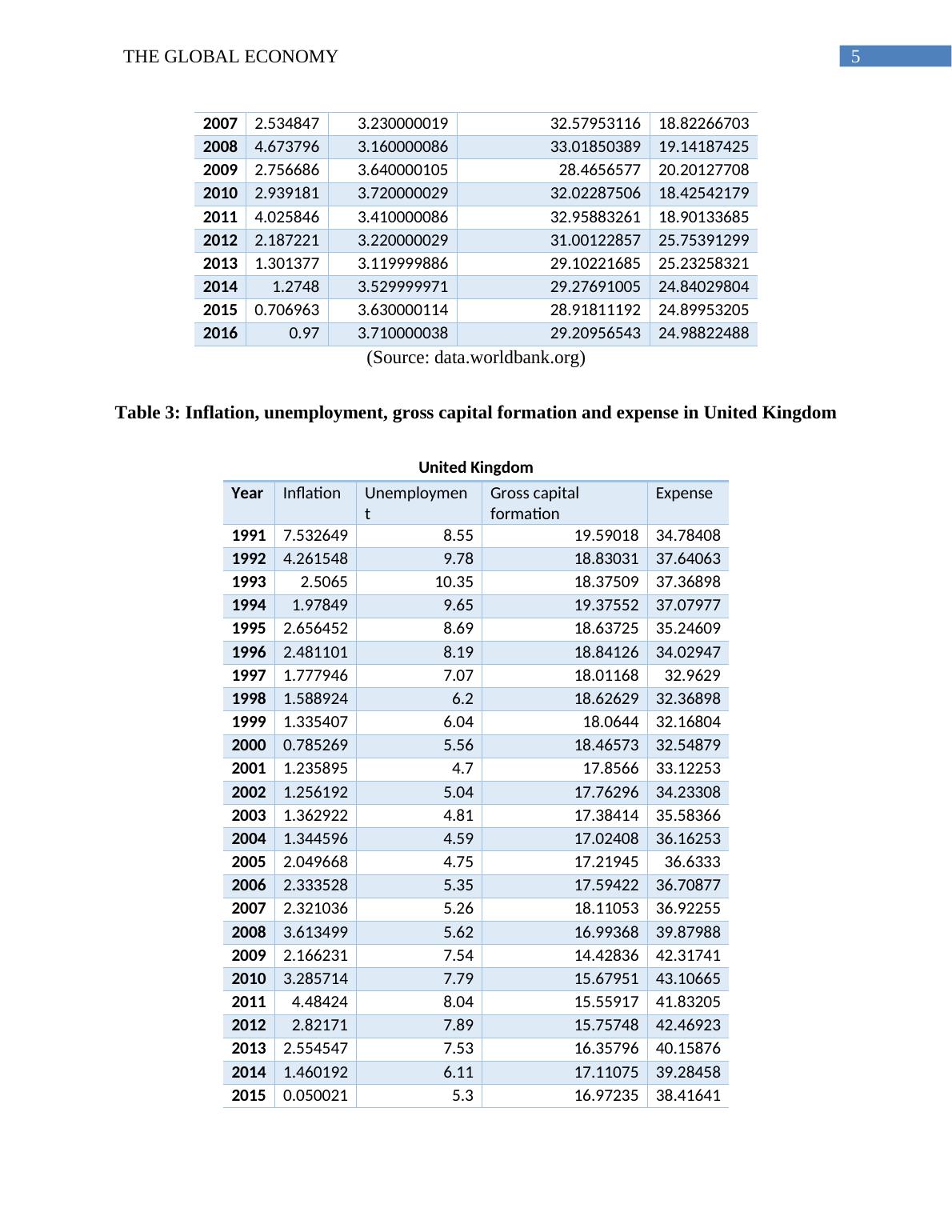 THE GLOBAL ECONOMY 5

| 2007 | 2.534847 | 3.230000019 | 32.57953116 | 18.82266703 |
|---|---|---|---|---|
| 2008 | 4.673796 | 3.160000086 | 33.01850389 | 19.14187425 |
| 2009 | 2.756686 | 3.640000105 | 28.4656577 | 20.20127708 |
| 2010 | 2.939181 | 3.720000029 | 32.02287506 | 18.42542179 |
| 2011 | 4.025846 | 3.410000086 | 32.95883261 | 18.90133685 |
| 2012 | 2.187221 | 3.220000029 | 31.00122857 | 25.75391299 |
| 2013 | 1.301377 | 3.119999886 | 29.10221685 | 25.23258321 |
| 2014 | 1.2748 | 3.529999971 | 29.27691005 | 24.84029804 |
| 2015 | 0.706963 | 3.630000114 | 28.91811192 | 24.89953205 |
| 2016 | 0.97 | 3.710000038 | 29.20956543 | 24.98822488 |

(Source: data.worldbank.org)

Table 3: Inflation, unemployment, gross capital formation and expense in United Kingdom

United Kingdom

| Year | Inflation | Unemployment | Gross capital formation | Expense |
|---|---|---|---|---|
| 1991 | 7.532649 | 8.55 | 19.59018 | 34.78408 |
| 1992 | 4.261548 | 9.78 | 18.83031 | 37.64063 |
| 1993 | 2.5065 | 10.35 | 18.37509 | 37.36898 |
| 1994 | 1.97849 | 9.65 | 19.37552 | 37.07977 |
| 1995 | 2.656452 | 8.69 | 18.63725 | 35.24609 |
| 1996 | 2.481101 | 8.19 | 18.84126 | 34.02947 |
| 1997 | 1.777946 | 7.07 | 18.01168 | 32.9629 |
| 1998 | 1.588924 | 6.2 | 18.62629 | 32.36898 |
| 1999 | 1.335407 | 6.04 | 18.0644 | 32.16804 |
| 2000 | 0.785269 | 5.56 | 18.46573 | 32.54879 |
| 2001 | 1.235895 | 4.7 | 17.8566 | 33.12253 |
| 2002 | 1.256192 | 5.04 | 17.76296 | 34.23308 |
| 2003 | 1.362922 | 4.81 | 17.38414 | 35.58366 |
| 2004 | 1.344596 | 4.59 | 17.02408 | 36.16253 |
| 2005 | 2.049668 | 4.75 | 17.21945 | 36.6333 |
| 2006 | 2.333528 | 5.35 | 17.59422 | 36.70877 |
| 2007 | 2.321036 | 5.26 | 18.11053 | 36.92255 |
| 2008 | 3.613499 | 5.62 | 16.99368 | 39.87988 |
| 2009 | 2.166231 | 7.54 | 14.42836 | 42.31741 |
| 2010 | 3.285714 | 7.79 | 15.67951 | 43.10665 |
| 2011 | 4.48424 | 8.04 | 15.55917 | 41.83205 |
| 2012 | 2.82171 | 7.89 | 15.75748 | 42.46923 |
| 2013 | 2.554547 | 7.53 | 16.35796 | 40.15876 |
| 2014 | 1.460192 | 6.11 | 17.11075 | 39.28458 |
| 2015 | 0.050021 | 5.3 | 16.97235 | 38.41641 |